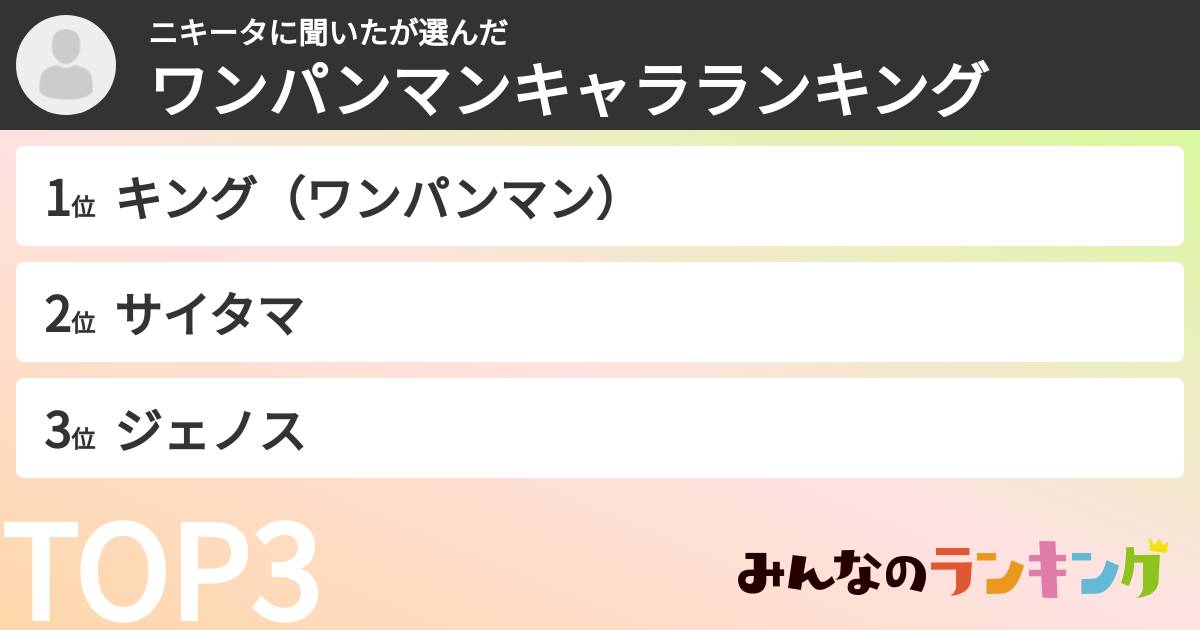 ニキータに聞いたが選んだ
ワンパンマンキャラランキング

1位 キング（ワンパンマン）

2位 サイタマ

3位 ジェノス

TOP3

みんなのランキング